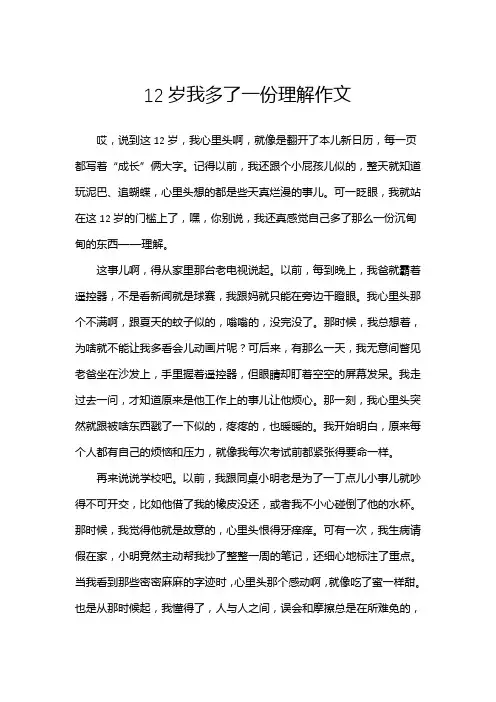 12 岁我多了一份理解作文

哎，说到这 12 岁，我心里头啊，就像是翻开了本儿新日历，每一页都写着“成长”俩大字。记得以前，我还跟个小屁孩儿似的，整天就知道玩泥巴、追蝴蝶，心里头想的都是些天真烂漫的事儿。可一眨眼，我就站在这 12 岁的门槛上了，嘿，你别说，我还真感觉自己多了那么一份沉甸甸的东西——理解。

这事儿啊，得从家里那台老电视说起。以前，每到晚上，我爸就霸着遥控器，不是看新闻就是球赛，我跟妈就只能在旁边干瞪眼。我心里头那个不满啊，跟夏天的蚊子似的，嗡嗡的，没完没了。那时候，我总想着，为啥就不能让我多看会儿动画片呢？可后来，有那么一天，我无意间瞥见老爸坐在沙发上，手里握着遥控器，但眼睛却盯着空空的屏幕发呆。我走过去一问，才知道原来是他工作上的事儿让他烦心。那一刻，我心里头突然就跟被啥东西戳了一下似的，疼疼的，也暖暖的。我开始明白，原来每个人都有自己的烦恼和压力，就像我每次考试前都紧张得要命一样。

再来说说学校吧。以前，我跟同桌小明老是为了一丁点儿小事儿就吵得不可开交，比如他借了我的橡皮没还，或者我不小心碰倒了他的水杯。那时候，我觉得他就是故意的，心里头恨得牙痒痒。可有一次，我生病请假在家，小明竟然主动帮我抄了整整一周的笔记，还细心地标注了重点。当我看到那些密密麻麻的字迹时，心里头那个感动啊，就像吃了蜜一样甜。也是从那时候起，我懂得了，人与人之间，误会和摩擦总是在所难免的，